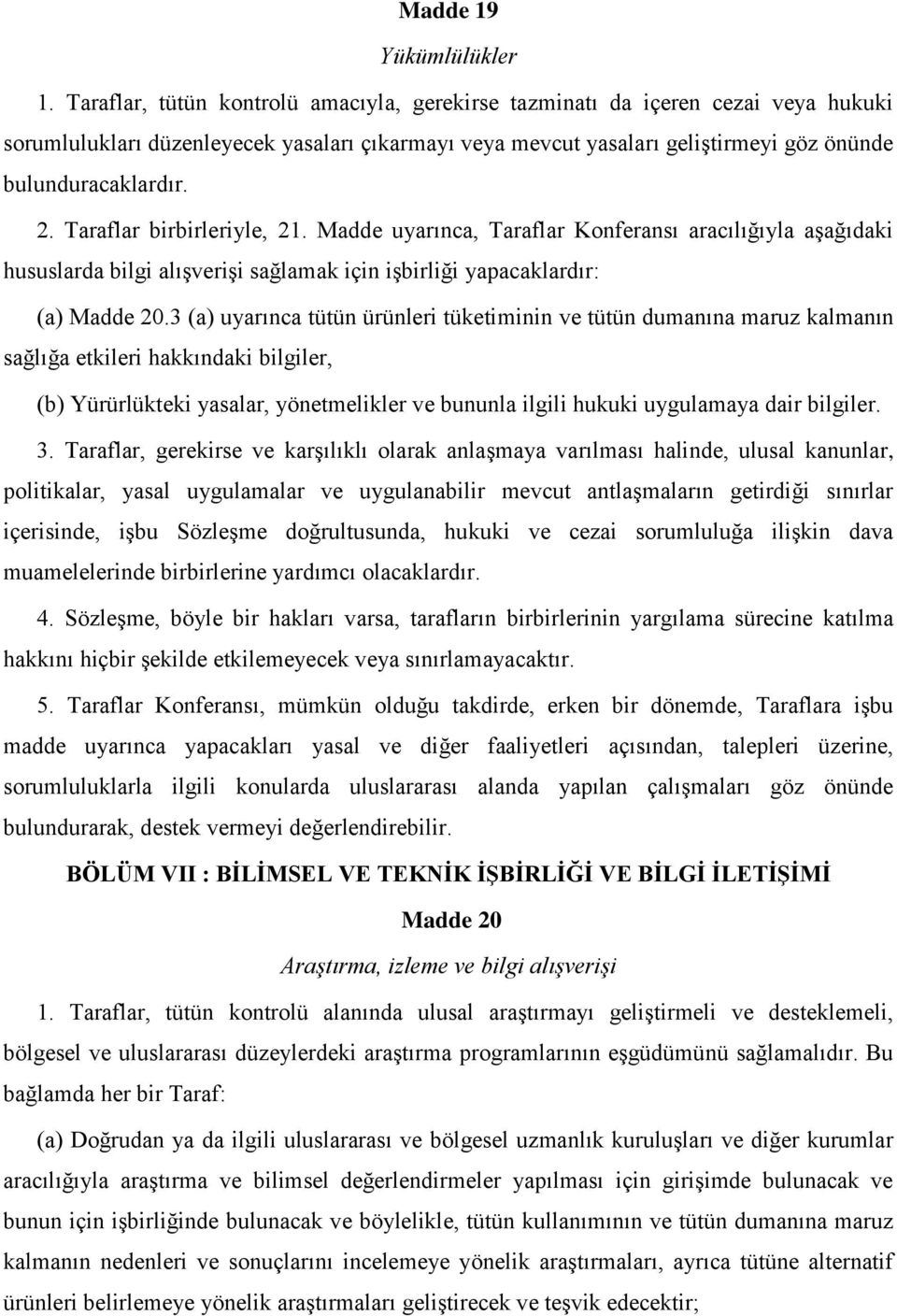 Madde 19

Yükümlülükler

1. Taraflar, tütün kontrolü amacıyla, gerekirse tazminatı da içeren cezai veya hukuki sorumlulukları düzenleyecek yasaları çıkarmayı veya mevcut yasaları geliştirmeyi göz önünde bulunduracaklardır.

2. Taraflar birbirleriyle, 21. Madde uyarınca, Taraflar Konferansı aracılığıyla aşağıdaki hususlarda bilgi alışverişi sağlamak için işbirliği yapacaklardır:

(a) Madde 20.3 (a) uyarınca tütün ürünleri tüketiminin ve tütün dumanına maruz kalmanın sağlığa etkileri hakkındaki bilgiler,

(b) Yürürlükteki yasalar, yönetmelikler ve bununla ilgili hukuki uygulamaya dair bilgiler.

3. Taraflar, gerekirse ve karşılıklı olarak anlaşmaya varılması halinde, ulusal kanunlar, politikalar, yasal uygulamalar ve uygulanabilir mevcut antlaşmaların getirdiği sınırlar içerisinde, işbu Sözleşme doğrultusunda, hukuki ve cezai sorumluluğa ilişkin dava muamelelerinde birbirlerine yardımcı olacaklardır.

4. Sözleşme, böyle bir hakları varsa, tarafların birbirlerinin yargılama sürecine katılma hakkını hiçbir şekilde etkilemeyecek veya sınırlamayacaktır.

5. Taraflar Konferansı, mümkün olduğu takdirde, erken bir dönemde, Taraflara işbu madde uyarınca yapacakları yasal ve diğer faaliyetleri açısından, talepleri üzerine, sorumluluklarla ilgili konularda uluslararası alanda yapılan çalışmaları göz önünde bulundurarak, destek vermeyi değerlendirebilir.

BÖLÜM VII : BİLİMSEL VE TEKNİK İŞBİRLİĞİ VE BİLGİ İLETİŞİMİ

Madde 20

Araştırma, izleme ve bilgi alışverişi

1. Taraflar, tütün kontrolü alanında ulusal araştırmayı geliştirmeli ve desteklemeli, bölgesel ve uluslararası düzeylerdeki araştırma programlarının eşgüdümünü sağlamalıdır. Bu bağlamda her bir Taraf:

(a) Doğrudan ya da ilgili uluslararası ve bölgesel uzmanlık kuruluşları ve diğer kurumlar aracılığıyla araştırma ve bilimsel değerlendirmeler yapılması için girişimde bulunacak ve bunun için işbirliğinde bulunacak ve böylelikle, tütün kullanımının ve tütün dumanına maruz kalmanın nedenleri ve sonuçlarını incelemeye yönelik araştırmaları, ayrıca tütün alternatif ürünleri belirlemeye yönelik araştırmaları geliştirecek ve teşvik edecektir;